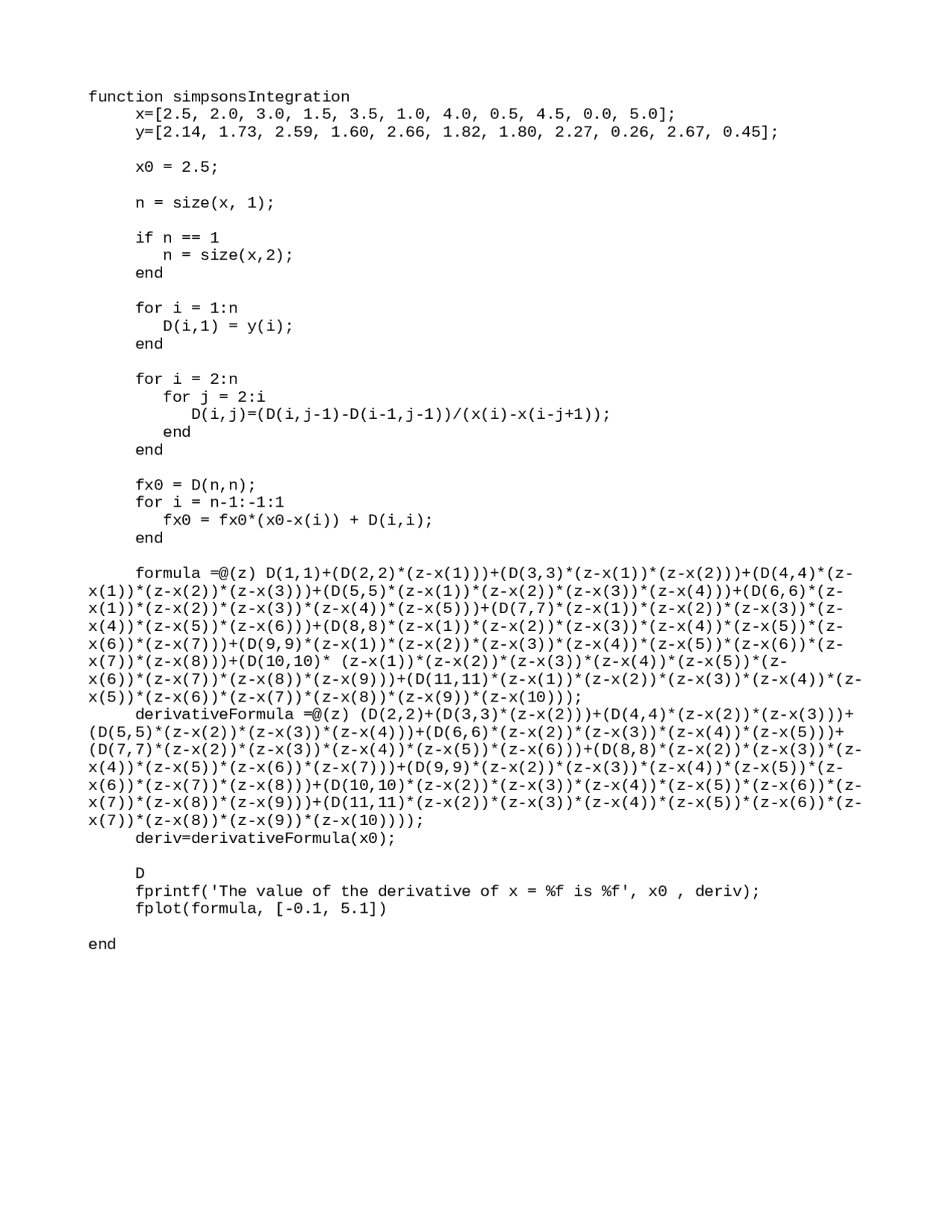 function simpsonsIntegration
x=[2.5, 2.0, 3.0, 1.5, 3.5, 1.0, 4.0, 0.5, 4.5, 0.0, 5.0];
y=[2.14, 1.73, 2.59, 1.60, 2.66, 1.82, 1.80, 2.27, 0.26, 2.67, 0.45];

x0 = 2.5;

n = size(x, 1);

if n == 1
n = size(x,2);
end

for i = 1:n
D(i,1) = y(i);
end

for i = 2:n
for j = 2:i
D(i,j)=(D(i,j-1)-D(i-1,j-1))/(x(i)-x(i-j+1));
end
end

fx0 = D(n,n);
for i = n-1:-1:1
fx0 = fx0*(x0-x(i)) + D(i,i);
end

formula =@(z) D(1,1)+(D(2,2)*(z-x(1)))+(D(3,3)*(z-x(1))*(z-x(2)))+(D(4,4)*(z-x(1))*(z-x(2))*(z-x(3)))+(D(5,5)*(z-x(1))*(z-x(2))*(z-x(3))*(z-x(4)))+(D(6,6)*(z-x(1))*(z-x(2))*(z-x(3))*(z-x(4))*(z-x(5)))+(D(7,7)*(z-x(1))*(z-x(2))*(z-x(3))*(z-x(4))*(z-x(5))*(z-x(6)))+(D(8,8)*(z-x(1))*(z-x(2))*(z-x(3))*(z-x(4))*(z-x(5))*(z-x(6))*(z-x(7)))+(D(9,9)*(z-x(1))*(z-x(2))*(z-x(3))*(z-x(4))*(z-x(5))*(z-x(6))*(z-x(7))*(z-x(8)))+(D(10,10)* (z-x(1))*(z-x(2))*(z-x(3))*(z-x(4))*(z-x(5))*(z-x(6))*(z-x(7))*(z-x(8))*(z-x(9)))+(D(11,11)*(z-x(1))*(z-x(2))*(z-x(3))*(z-x(4))*(z-x(5))*(z-x(6))*(z-x(7))*(z-x(8))*(z-x(9))*(z-x(10)));
derivativeFormula =@(z) (D(2,2)+(D(3,3)*(z-x(2)))+(D(4,4)*(z-x(2))*(z-x(3)))+(D(5,5)*(z-x(2))*(z-x(3))*(z-x(4)))+(D(6,6)*(z-x(2))*(z-x(3))*(z-x(4))*(z-x(5)))+(D(7,7)*(z-x(2))*(z-x(3))*(z-x(4))*(z-x(5))*(z-x(6)))+(D(8,8)*(z-x(2))*(z-x(3))*(z-x(4))*(z-x(5))*(z-x(6))*(z-x(7)))+(D(9,9)*(z-x(2))*(z-x(3))*(z-x(4))*(z-x(5))*(z-x(6))*(z-x(7))*(z-x(8)))+(D(10,10)*(z-x(2))*(z-x(3))*(z-x(4))*(z-x(5))*(z-x(6))*(z-x(7))*(z-x(8))*(z-x(9)))+(D(11,11)*(z-x(2))*(z-x(3))*(z-x(4))*(z-x(5))*(z-x(6))*(z-x(7))*(z-x(8))*(z-x(9))*(z-x(10))));
deriv=derivativeFormula(x0);

D
fprintf('The value of the derivative of x = %f is %f', x0 , deriv);
fplot(formula, [-0.1, 5.1])

end